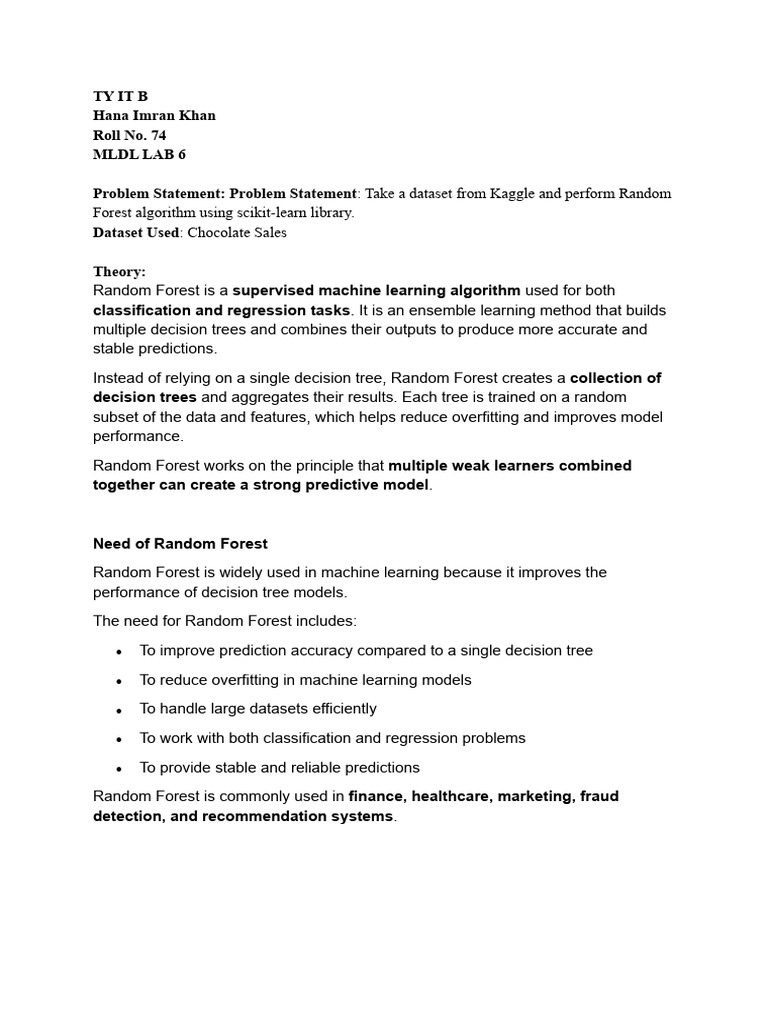 TY IT B
Hana Imran Khan
Roll No. 74
MLDL LAB 6

Problem Statement: Problem Statement: Take a dataset from Kaggle and perform Random Forest algorithm using scikit-learn library.
Dataset Used: Chocolate Sales

Theory:
Random Forest is a supervised machine learning algorithm used for both classification and regression tasks. It is an ensemble learning method that builds multiple decision trees and combines their outputs to produce more accurate and stable predictions.

Instead of relying on a single decision tree, Random Forest creates a collection of decision trees and aggregates their results. Each tree is trained on a random subset of the data and features, which helps reduce overfitting and improves model performance.

Random Forest works on the principle that multiple weak learners combined together can create a strong predictive model.

Need of Random Forest

Random Forest is widely used in machine learning because it improves the performance of decision tree models.

The need for Random Forest includes:

• To improve prediction accuracy compared to a single decision tree
• To reduce overfitting in machine learning models
• To handle large datasets efficiently
• To work with both classification and regression problems
• To provide stable and reliable predictions

Random Forest is commonly used in finance, healthcare, marketing, fraud detection, and recommendation systems.